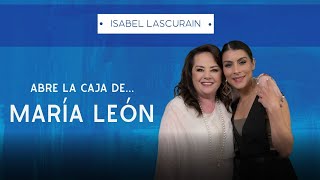 • ISABEL LASCURAIN •

ABRE LA CAJA DE...
MARÍA LEÓN